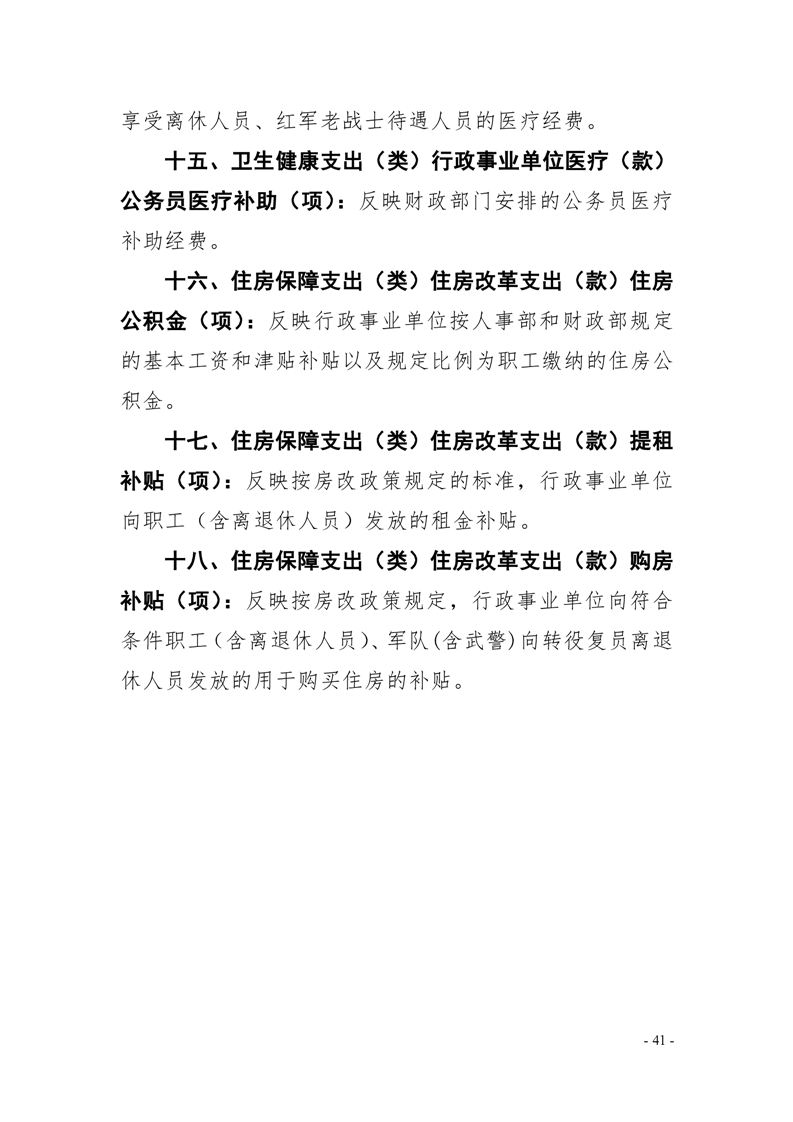 享受离休人员、红军老战士待遇人员的医疗经费。

十五、卫生健康支出（类）行政事业单位医疗（款）公务员医疗补助（项）：反映财政部门安排的公务员医疗补助经费。

十六、住房保障支出（类）住房改革支出（款）住房公积金（项）：反映行政事业单位按人事部和财政部规定的基本工资和津贴补贴以及规定比例为职工缴纳的住房公积金。

十七、住房保障支出（类）住房改革支出（款）提租补贴（项）：反映按房改政策规定的标准，行政事业单位向职工（含离退休人员）发放的租金补贴。

十八、住房保障支出（类）住房改革支出（款）购房补贴（项）：反映按房改政策规定，行政事业单位向符合条件职工（含离退休人员）、军队（含武警）向转役复员离退休人员发放的用于购买住房的补贴。

- 41 -